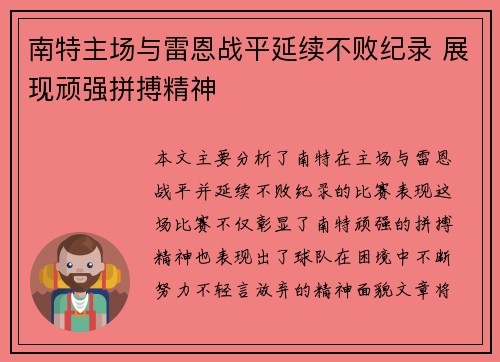 南特主场与雷恩战平延续不败纪录 展现顽强拼搏精神

本文主要分析了南特在主场与雷恩战平并延续不败纪录的比赛表现这场比赛不仅彰显了南特顽强的拼搏精神也表现出了球队在困境中不断努力不轻言放弃的精神面貌文章将